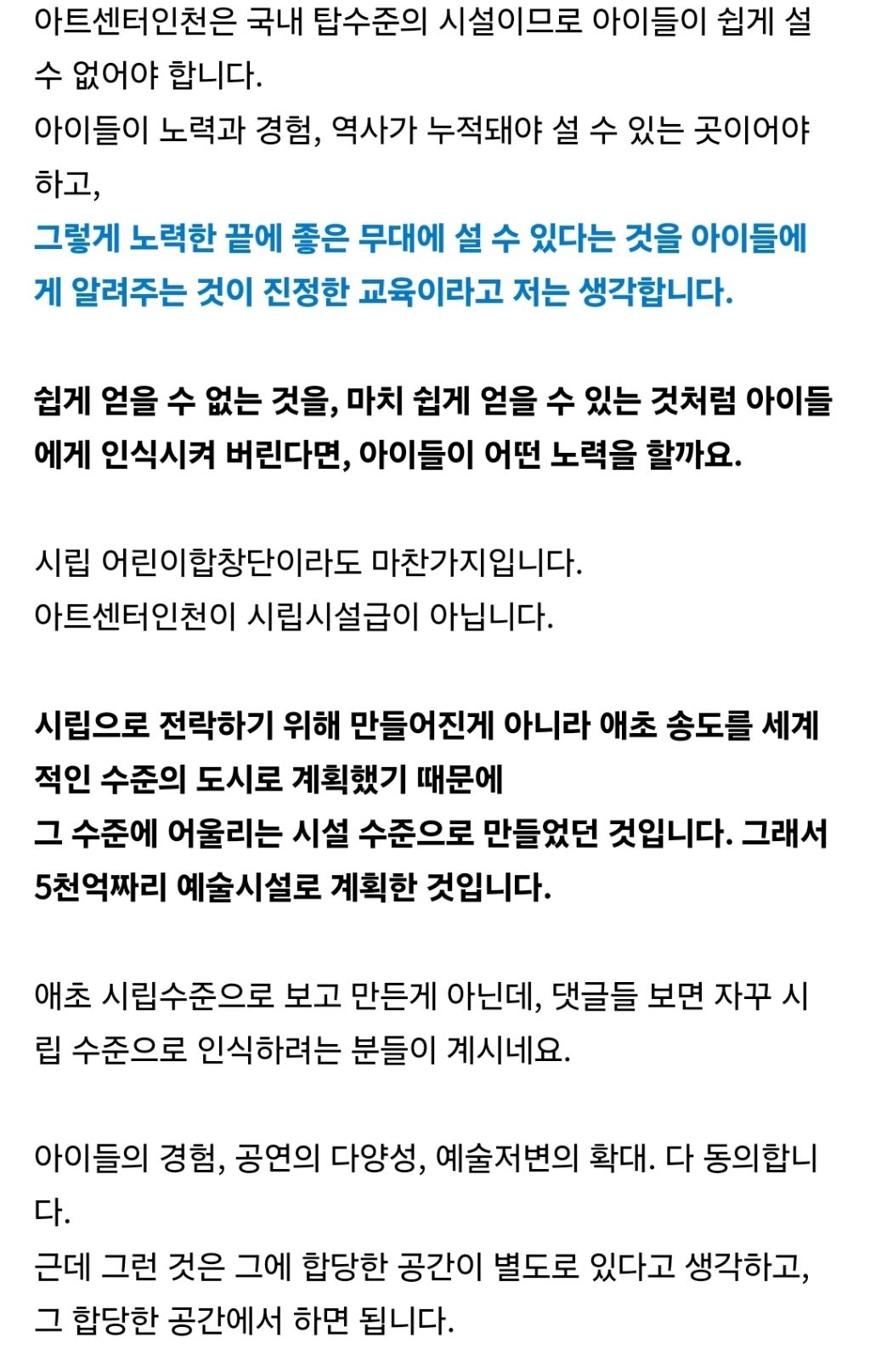 아트센터인천은 국내 탑수준의 시설이므로 아이들이 쉽게 설 수 없어야 합니다.
아이들이 노력과 경험, 역사가 누적돼야 설 수 있는 곳이어야 하고,
그렇게 노력한 끝에 좋은 무대에 설 수 있다는 것을 아이들에게 알려주는 것이 진정한 교육이라고 저는 생각합니다.

쉽게 얻을 수 없는 것을, 마치 쉽게 얻을 수 있는 것처럼 아이들에게 인식시켜 버린다면, 아이들이 어떤 노력을 할까요.

시립 어린이합창단이라도 마찬가지입니다.
아트센터인천이 시립시설급이 아닙니다.

시립으로 전락하기 위해 만들어진게 아니라 애초 송도를 세계적인 수준의 도시로 계획했기 때문에
그 수준에 어울리는 시설 수준으로 만들었던 것입니다. 그래서 5천억짜리 예술시설로 계획한 것입니다.

애초 시립수준으로 보고 만든게 아닌데, 댓글들 보면 자꾸 시립 수준으로 인식하려는 분들이 계시네요.

아이들의 경험, 공연의 다양성, 예술저변의 확대. 다 동의합니다.
근데 그런 것은 그에 합당한 공간이 별도로 있다고 생각하고, 그 합당한 공간에서 하면 됩니다.